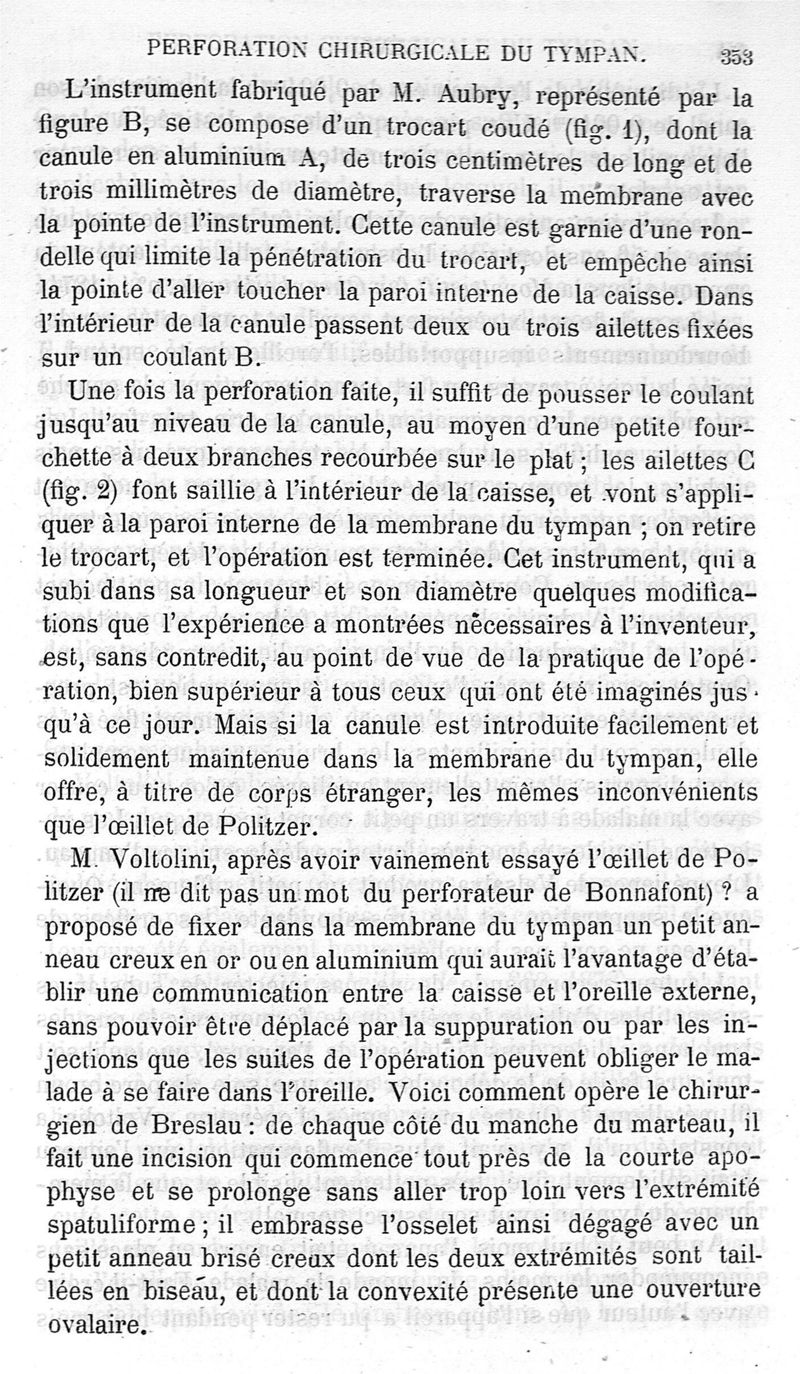 PERFORATION CHIRURGICALE DU TYMPAN. 353

L'instrument fabriqué par M. Aubry, représenté par la figure B, se compose d'un trocart coudé (fig. 1), dont la canule en aluminium A, de trois centimètres de long et de trois millimètres de diamètre, traverse la membrane avec la pointe de l'instrument. Cette canule est garnie d'une rondelle qui limite la pénétration du trocart, et empêche ainsi la pointe d'aller toucher la paroi interne de la caisse. Dans l'intérieur de la canule passent deux ou trois ailettes fixées sur un coulant B.

Une fois la perforation faite, il suffit de pousser le coulant jusqu'au niveau de la canule, au moyen d'une petite fourchette à deux branches recourbée sur le plat ; les ailettes C (fig. 2) font saillie à l'intérieur de la caisse, et vont s'appliquer à la paroi interne de la membrane du tympan ; on retire le trocart, et l'opération est terminée. Cet instrument, qui a subi dans sa longueur et son diamètre quelques modifications que l'expérience a montrées nécessaires à l'inventeur, est, sans contredit, au point de vue de la pratique de l'opération, bien supérieur à tous ceux qui ont été imaginés jusqu'à ce jour. Mais si la canule est introduite facilement et solidement maintenue dans la membrane du tympan, elle offre, à titre de corps étranger, les mêmes inconvénients que l'œillet de Politzer.

M. Voltolini, après avoir vainement essayé l'œillet de Politzer (il ne dit pas un mot du perforateur de Bonnafont) ? a proposé de fixer dans la membrane du tympan un petit anneau creux en or ou en aluminium qui aurait l'avantage d'établir une communication entre la caisse et l'oreille externe, sans pouvoir être déplacé par la suppuration ou par les injections que les suites de l'opération peuvent obliger le malade à se faire dans l'oreille. Voici comment opère le chirurgien de Breslau : de chaque côté du manche du marteau, il fait une incision qui commence tout près de la courte apophyse et se prolonge sans aller trop loin vers l'extrémité spatuliforme ; il embrasse l'osselet ainsi dégagé avec un petit anneau brisé creux dont les deux extrémités sont taillées en biseau, et dont la convexité présente une ouverture ovalaire.